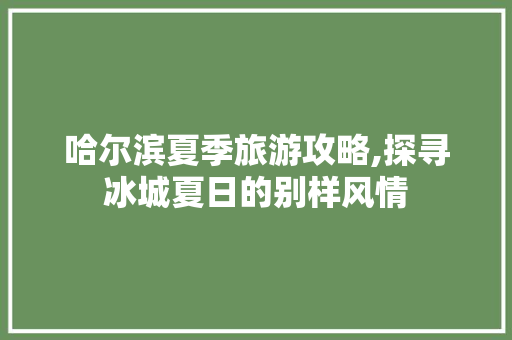 哈尔滨夏季旅游攻略,探寻冰城夏日的别样风情